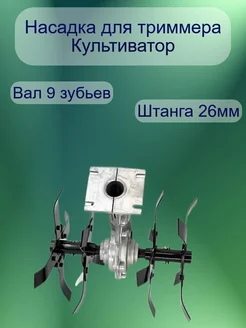 Насадка для триммера
Культиватор

Вал 9 зубьев

Штанга 26мм